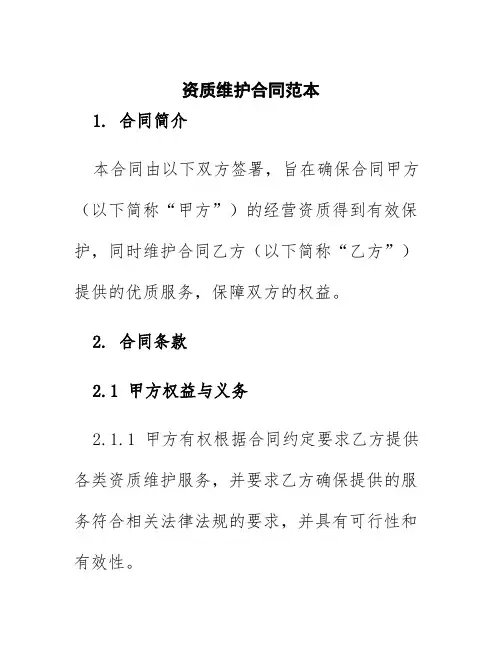 资质维护合同范本

1. 合同简介

本合同由以下双方签署，旨在确保合同甲方（以下简称“甲方”）的经营资质得到有效保护，同时维护合同乙方（以下简称“乙方”）提供的优质服务，保障双方的权益。

2. 合同条款

2.1 甲方权益与义务

2.1.1 甲方有权根据合同约定要求乙方提供各类资质维护服务，并要求乙方确保提供的服务符合相关法律法规的要求，并具有可行性和有效性。